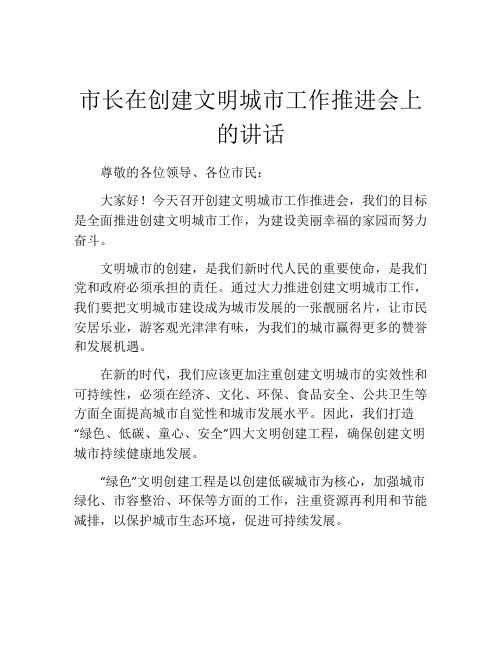 市长在创建文明城市工作推进会上的讲话

尊敬的各位领导、各位市民：

大家好！今天召开创建文明城市工作推进会，我们的目标是全面推进创建文明城市工作，为建设美丽幸福的家园而努力奋斗。

文明城市的创建，是我们新时代人民的重要使命，是我们党和政府必须承担的责任。通过大力推进创建文明城市工作，我们要把文明城市建设成为城市发展的一张靓丽名片，让市民安居乐业，游客观光津津有味，为我们的城市赢得更多的赞誉和发展机遇。

在新的时代，我们应该更加注重创建文明城市的实效性和可持续性，必须在经济、文化、环保、食品安全、公共卫生等方面全面提高城市自觉性和城市发展水平。因此，我们打造“绿色、低碳、童心、安全”四大文明创建工程，确保创建文明城市持续健康地发展。

“绿色”文明创建工程是以创建低碳城市为核心，加强城市绿化、市容整治、环保等方面的工作，注重资源再利用和节能减排，以保护城市生态环境，促进可持续发展。